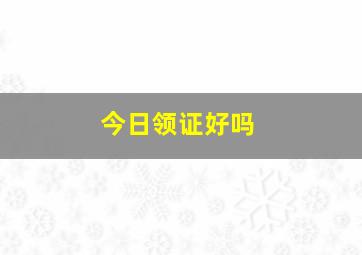 今日领证好吗